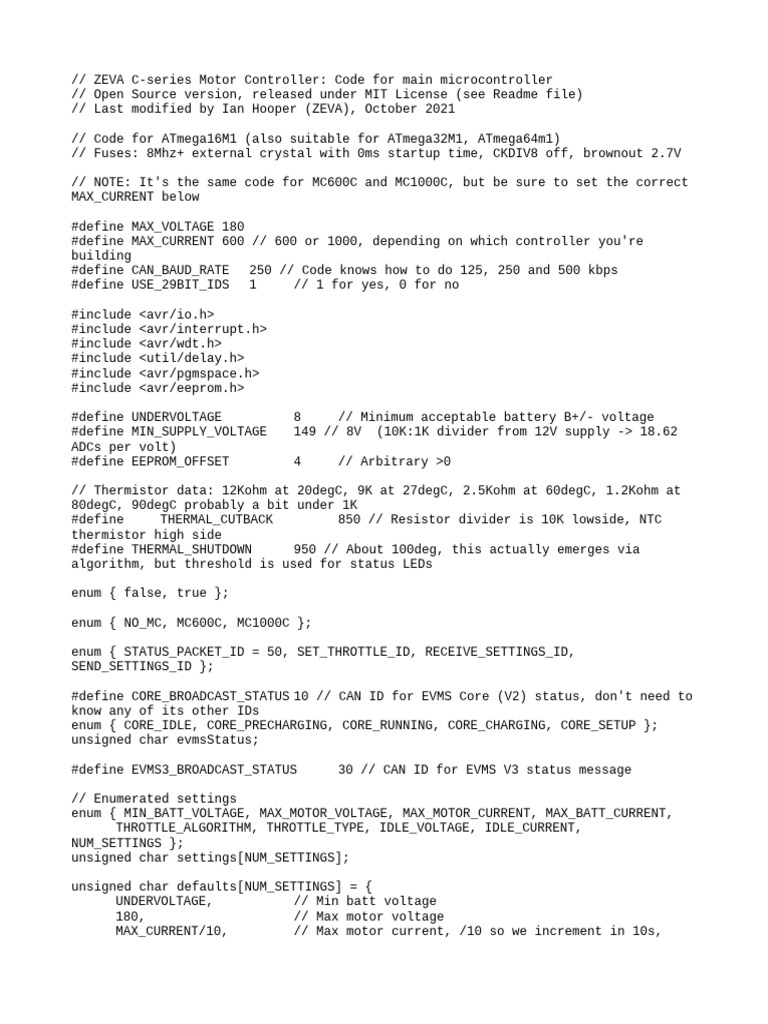 // ZEVA C-series Motor Controller: Code for main microcontroller
// Open Source version, released under MIT License (see Readme file)
// Last modified by Ian Hooper (ZEVA), October 2021

// Code for ATmega16M1 (also suitable for ATmega32M1, ATmega64m1)
// Fuses: 8Mhz+ external crystal with 0ms startup time, CKDIV8 off, brownout 2.7V

// NOTE: It's the same code for MC600C and MC1000C, but be sure to set the correct MAX_CURRENT below

#define MAX_VOLTAGE 180
#define MAX_CURRENT 600 // 600 or 1000, depending on which controller you're building
#define CAN_BAUD_RATE 250 // Code knows how to do 125, 250 and 500 kbps
#define USE_29BIT_IDS 1 // 1 for yes, 0 for no

#include <avr/io.h>
#include <avr/interrupt.h>
#include <avr/wdt.h>
#include <util/delay.h>
#include <avr/pgmspace.h>
#include <avr/eeprom.h>

#define UNDERVOLTAGE 8 // Minimum acceptable battery B+/- voltage
#define MIN_SUPPLY_VOLTAGE 149 // 8V (10K:1K divider from 12V supply -> 18.62 ADCs per volt)
#define EEPROM_OFFSET 4 // Arbitrary >0

// Thermistor data: 12Kohm at 20degC, 9K at 27degC, 2.5Kohm at 60degC, 1.2Kohm at 80degC, 90degC probably a bit under 1K
#define THERMAL_CUTBACK 850 // Resistor divider is 10K lowside, NTC thermistor high side
#define THERMAL_SHUTDOWN 950 // About 100deg, this actually emerges via algorithm, but threshold is used for status LEDs

enum { false, true };

enum { NO_MC, MC600C, MC1000C };

enum { STATUS_PACKET_ID = 50, SET_THROTTLE_ID, RECEIVE_SETTINGS_ID, SEND_SETTINGS_ID };

#define CORE_BROADCAST_STATUS 10 // CAN ID for EVMS Core (V2) status, don't need to know any of its other IDs
enum { CORE_IDLE, CORE_PRECHARGING, CORE_RUNNING, CORE_CHARGING, CORE_SETUP };
unsigned char evmsStatus;

#define EVMS3_BROADCAST_STATUS 30 // CAN ID for EVMS V3 status message

// Enumerated settings
enum { MIN_BATT_VOLTAGE, MAX_MOTOR_VOLTAGE, MAX_MOTOR_CURRENT, MAX_BATT_CURRENT,
THROTTLE_ALGORITHM, THROTTLE_TYPE, IDLE_VOLTAGE, IDLE_CURRENT,
NUM_SETTINGS };
unsigned char settings[NUM_SETTINGS];

unsigned char defaults[NUM_SETTINGS] = {
UNDERVOLTAGE, // Min batt voltage
180, // Max motor voltage
MAX_CURRENT/10, // Max motor current, /10 so we increment in 10s,